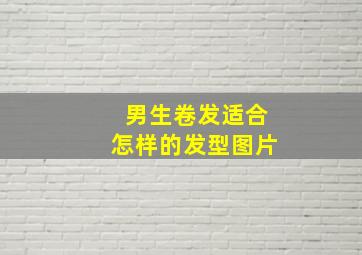 男生卷发适合
怎样的发型图片